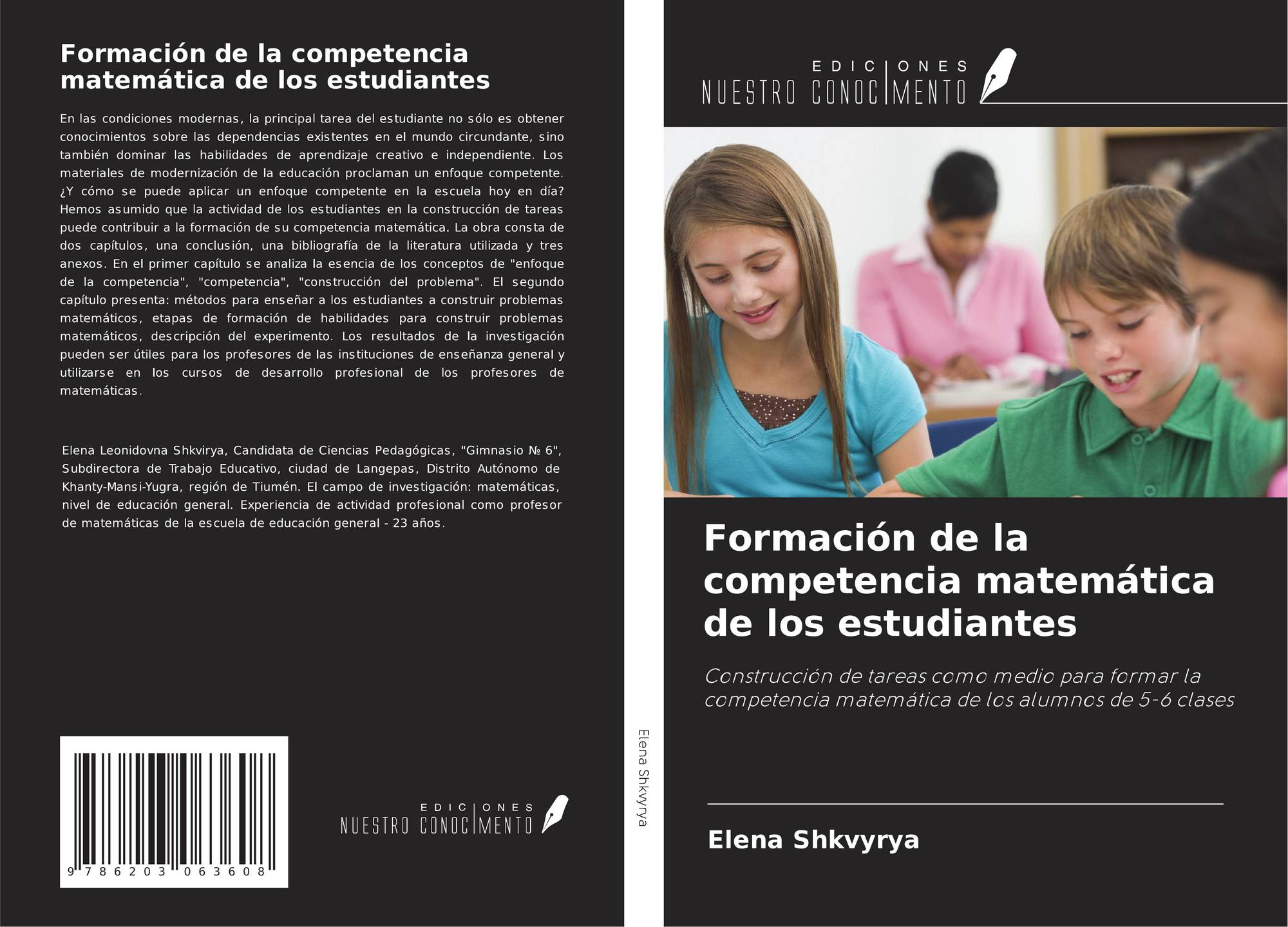 Formación de la competencia matemática de los estudiantes

En las condiciones modernas, la principal tarea del estudiante no sólo es obtener conocimientos sobre las dependencias existentes en el mundo circundante, sino también dominar las habilidades de aprendizaje creativo e independiente. Los materiales de modernización de la educación proclaman un enfoque competente. ¿Y cómo se puede aplicar un enfoque competente en la escuela hoy en día? Hemos asumido que la actividad de los estudiantes en la construcción de tareas puede contribuir a la formación de su competencia matemática. La obra consta de dos capítulos, una conclusión, una bibliografía de la literatura utilizada y tres anexos. En el primer capítulo se analiza la esencia de los conceptos de "enfoque de la competencia", "competencia", "construcción del problema". El segundo capítulo presenta: métodos para enseñar a los estudiantes a construir problemas matemáticos, etapas de formación de habilidades para construir problemas matemáticos, descripción del experimento. Los resultados de la investigación pueden ser útiles para los profesores de las instituciones de enseñanza general y utilizarse en los cursos de desarrollo profesional de los profesores de matemáticas.

Elena Leonidovna Shkvirya, Candidata de Ciencias Pedagógicas, "Gimnasio № 6", Subdirectora de Trabajo Educativo, ciudad de Langepas, Distrito Autónomo de Khanty-Mansi-Yugra, región de Tiumén. El campo de investigación: matemáticas, nivel de educación general. Experiencia de actividad profesional como profesor de matemáticas de la escuela de educación general - 23 años.

9 786203 063608

EDICIONES
NUESTRO CONOCIMENTO

Elena Shkvyrya

EDICIONES
NUESTRO CONOCIMENTO

Formación de la competencia matemática de los estudiantes

Construcción de tareas como medio para formar la competencia matemática de los alumnos de 5-6 clases

Elena Shkvyrya